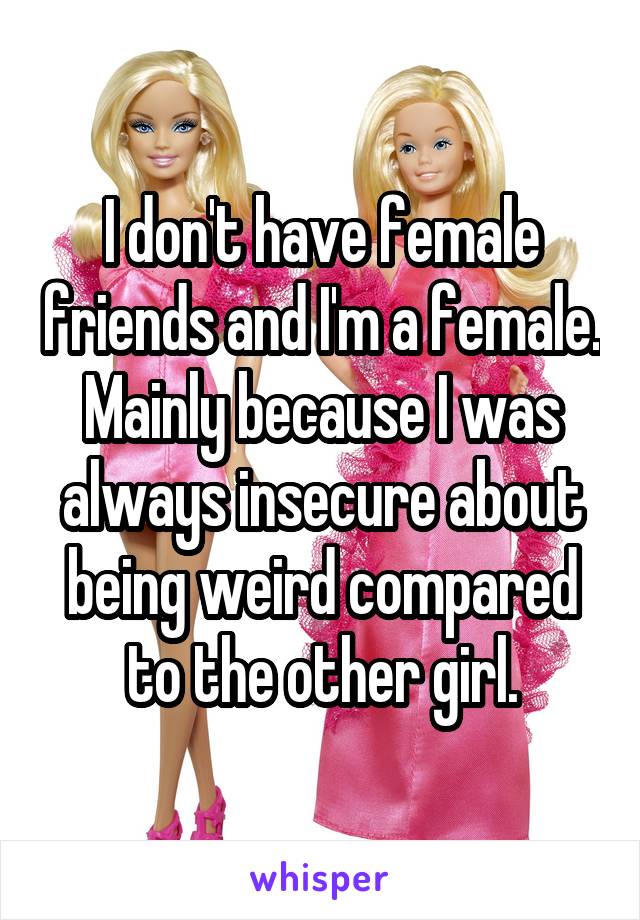 I don't have female friends and I'm a female. Mainly because I was always insecure about being weird compared to the other girl.

whisper